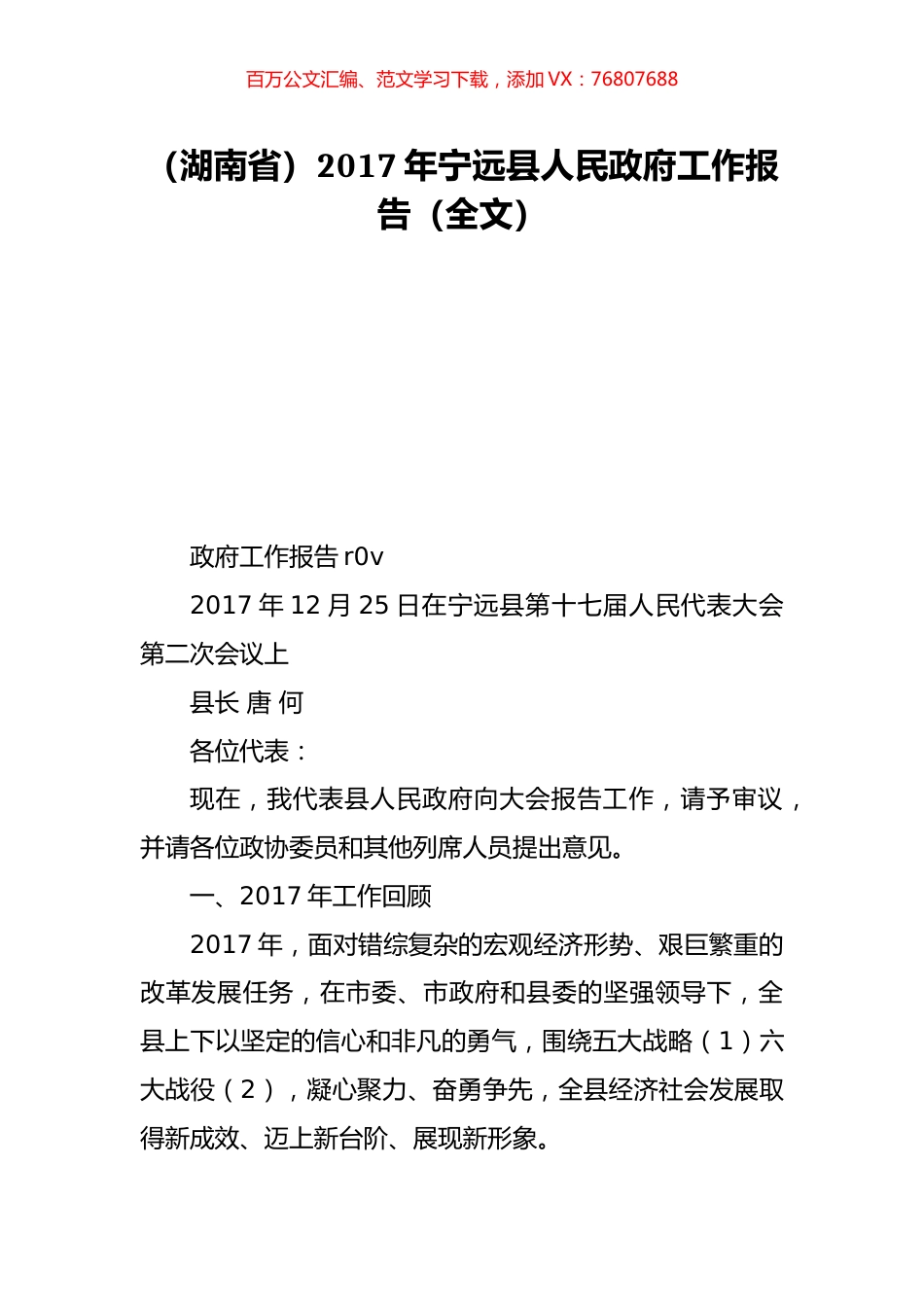 百万公文汇编、范文学习下载，添加 VX：76807688

（湖南省）2017 年宁远县人民政府工作报告（全文）

政府工作报告 r0v

2017 年 12 月 25 日在宁远县第十七届人民代表大会第二次会议上

县长 唐 何

各位代表：

现在，我代表县人民政府向大会报告工作，请予审议，并请各位政协委员和其他列席人员提出意见。

一、2017 年工作回顾

2017 年，面对错综复杂的宏观经济形势、艰巨繁重的改革发展任务，在市委、市政府和县委的坚强领导下，全县上下以坚定的信心和非凡的勇气，围绕五大战略（1）六大战役（2），凝心聚力、奋勇争先，全县经济社会发展取得新成效、迈上新台阶、展现新形象。